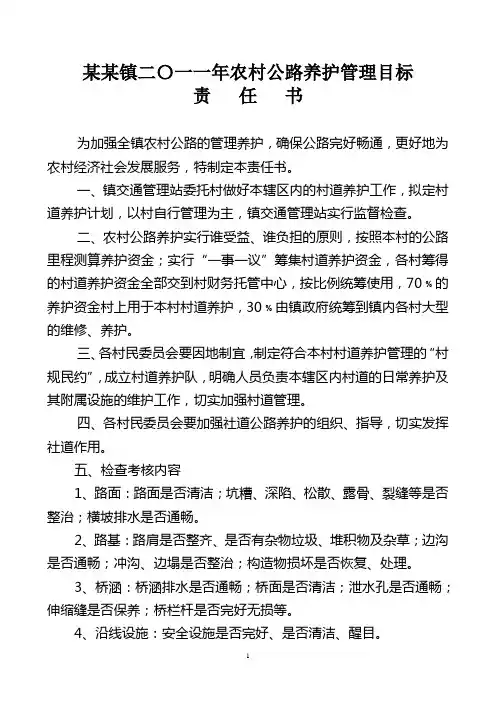 某某镇二〇一一年农村公路养护管理目标
责　任　书

为加强全镇农村公路的管理养护，确保公路完好畅通，更好地为农村经济社会发展服务，特制定本责任书。

一、镇交通管理站委托村做好本辖区内的村道养护工作，拟定村道养护计划，以村自行管理为主，镇交通管理站实行监督检查。

二、农村公路养护实行谁受益、谁负担的原则，按照本村的公路里程测算养护资金；实行“一事一议”筹集村道养护资金，各村筹得的村道养护资金全部交到村财务托管中心，按比例统筹使用，70％的养护资金村上用于本村村道养护，30％由镇政府统筹到镇内各村大型的维修、养护。

三、各村民委员会要因地制宜，制定符合本村村道养护管理的“村规民约”，成立村道养护队，明确人员负责本辖区内村道的日常养护及其附属设施的维护工作，切实加强村道管理。

四、各村民委员会要加强社道公路养护的组织、指导，切实发挥社道作用。

五、检查考核内容

1、路面：路面是否清洁；坑槽、深陷、松散、露骨、裂缝等是否整治；横坡排水是否通畅。

2、路基：路肩是否整齐、是否有杂物垃圾、堆积物及杂草；边沟是否通畅；冲沟、边塌是否整治；构造物损坏是否恢复、处理。

3、桥涵：桥涵排水是否通畅；桥面是否清洁；泄水孔是否通畅；伸缩缝是否保养；桥栏杆是否完好无损等。

4、沿线设施：安全设施是否完好、是否清洁、醒目。

1